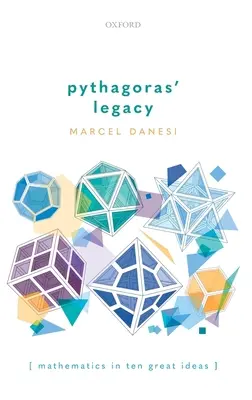 OXFORD

pythagoras' legacy

MARCEL DANESI

[ mathematics in ten great ideas ]